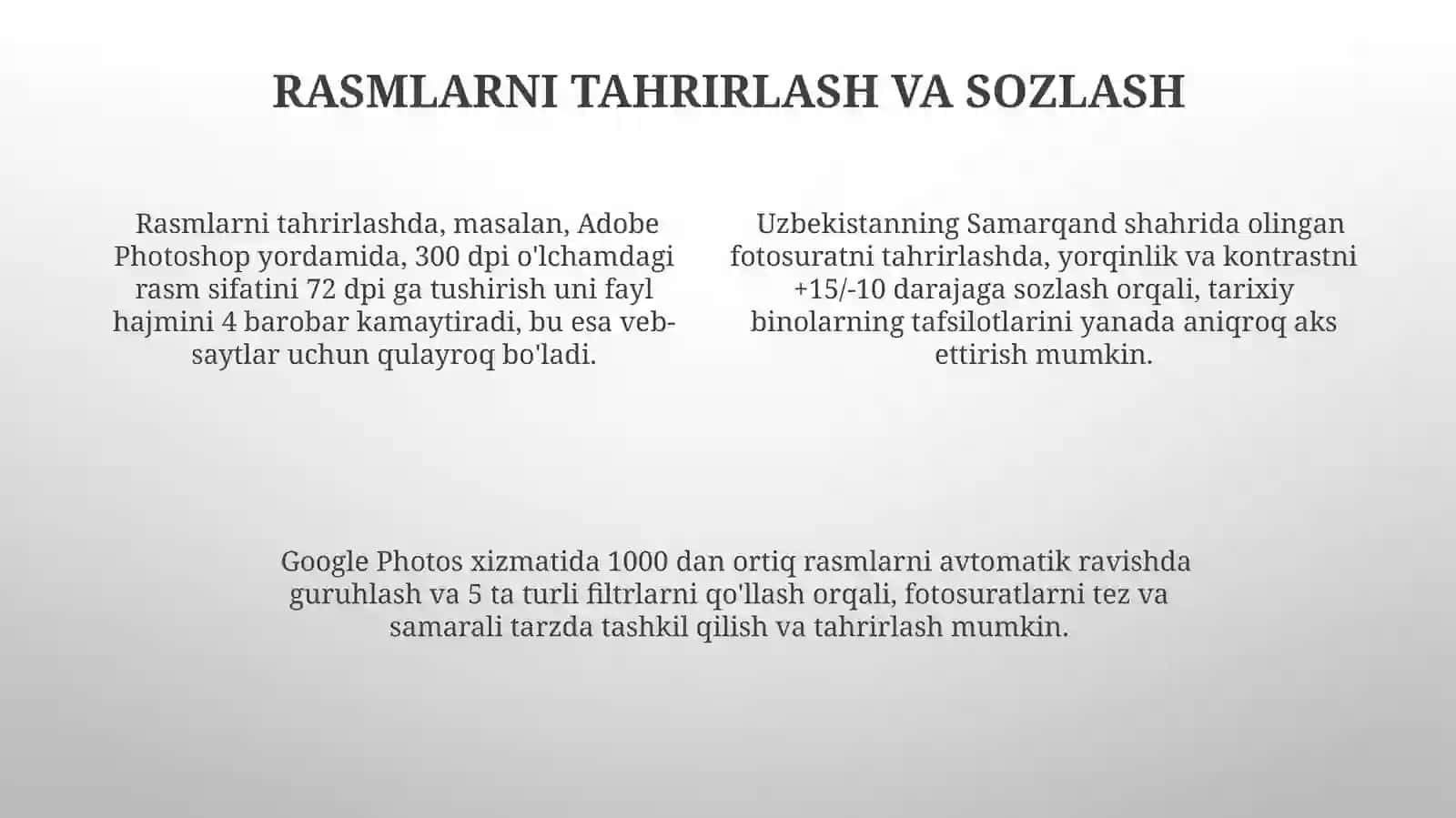 RASMLARNI TAHRIRLASH VA SOZLASH

Rasmlarni tahrirlashda, masalan, Adobe Photoshop yordamida, 300 dpi o'lchamdagi rasm sifatini 72 dpi ga tushirish uni fayl hajmini 4 barobar kamaytiradi, bu esa veb-saytlar uchun qulayroq bo'ladi.

Uzbekistanning Samarqand shahrida olingan fotosuratni tahrirlashda, yorqinlik va kontrastni +15/-10 darajaga sozlash orqali, tarixiy binolarning tafsilotlarini yanada aniqroq aks ettirish mumkin.

Google Photos xizmatida 1000 dan ortiq rasmlarni avtomatik ravishda guruhlash va 5 ta turli filtrlarni qo'llash orqali, fotosuratlarni tez va samarali tarzda tashkil qilish va tahrirlash mumkin.